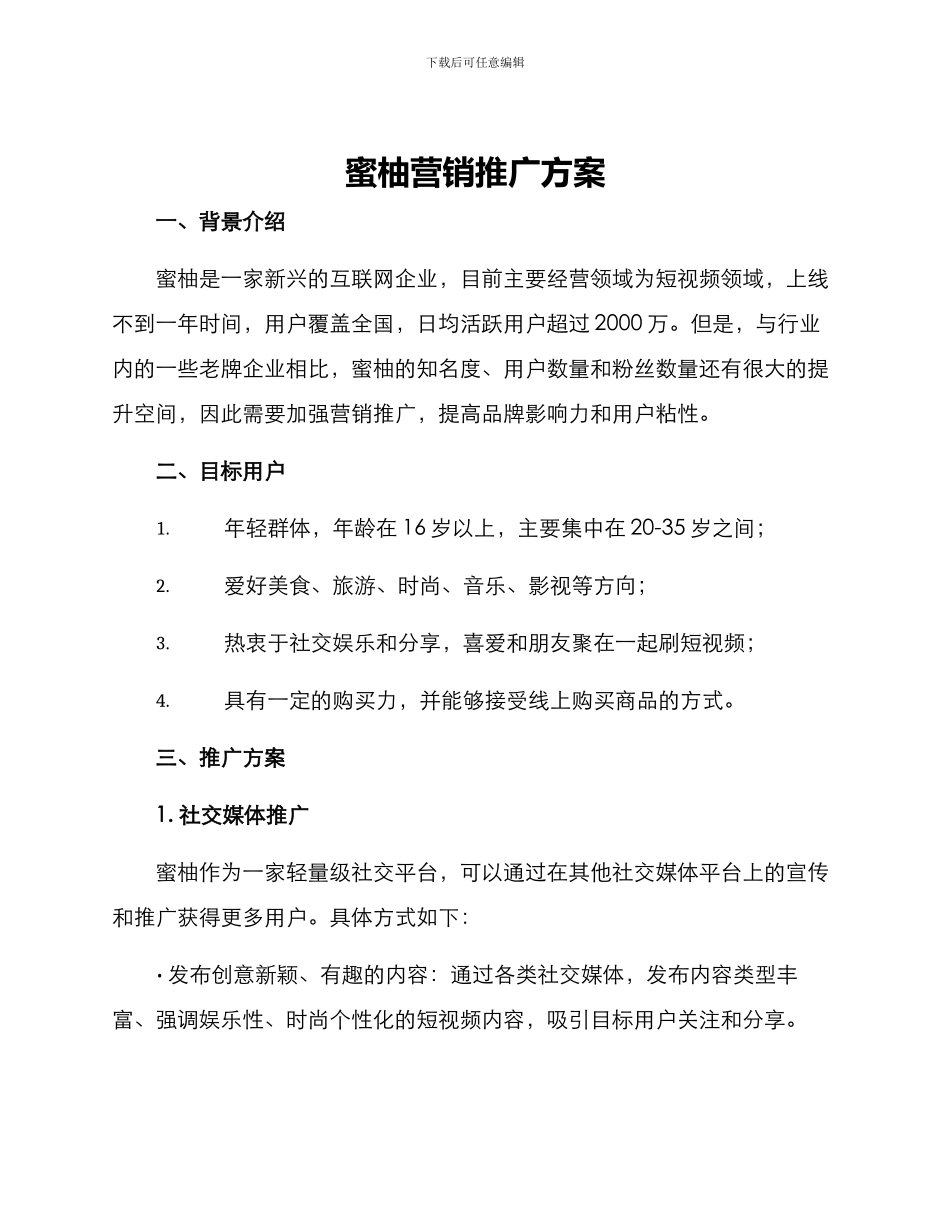 下载后可任意编辑

蜜柚营销推广方案

一、背景介绍

蜜柚是一家新兴的互联网企业，目前主要经营领域为短视频领域，上线不到一年时间，用户覆盖全国，日均活跃用户超过 2000 万。但是，与行业内的一些老牌企业相比，蜜柚的知名度、用户数量和粉丝数量还有很大的提升空间，因此需要加强营销推广，提高品牌影响力和用户粘性。

二、目标用户

1. 年轻群体，年龄在 16 岁以上，主要集中在 20-35 岁之间；

2. 爱好美食、旅游、时尚、音乐、影视等方向；

3. 热衷于社交娱乐和分享，喜爱和朋友聚在一起刷短视频；

4. 具有一定的购买力，并能够接受线上购买商品的方式。

三、推广方案

1. 社交媒体推广

蜜柚作为一家轻量级社交平台，可以通过在其他社交媒体平台上的宣传和推广获得更多用户。具体方式如下：

· 发布创意新颖、有趣的内容：通过各类社交媒体，发布内容类型丰富、强调娱乐性、时尚个性化的短视频内容，吸引目标用户关注和分享。